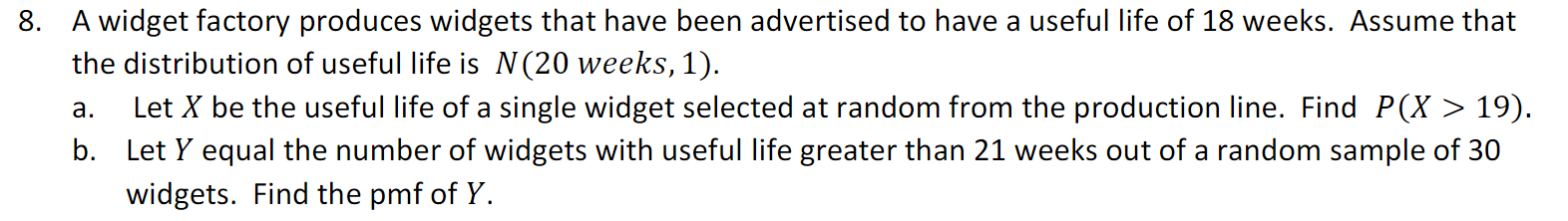 8. A widget factory produces widgets that have been advertised to have a useful life of 18 weeks. Assume that the distribution of useful life is $N(20\ weeks, 1)$.

a. Let $X$ be the useful life of a single widget selected at random from the production line. Find $P(X > 19)$.

b. Let $Y$ equal the number of widgets with useful life greater than 21 weeks out of a random sample of 30 widgets. Find the pmf of $Y$.